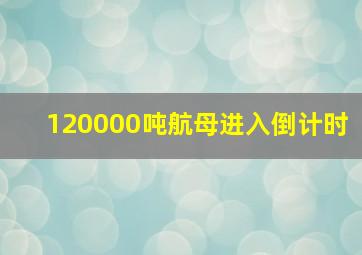 120000吨航母进入倒计时